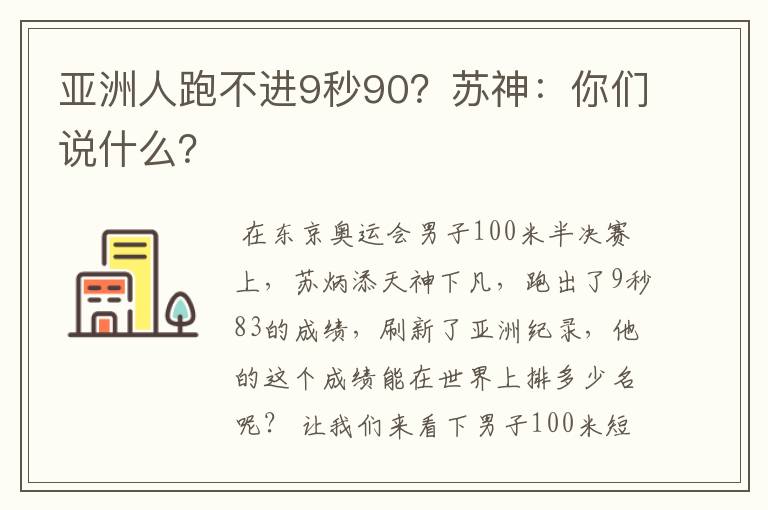 亚洲人跑不进9秒90？苏神：你们说什么？

在东京奥运会男子100米半决赛上，苏炳添天神下凡，跑出了9秒83的成绩，刷新了亚洲纪录，他的这个成绩能在世界上排多少名呢？ 让我们来看下男子100米短